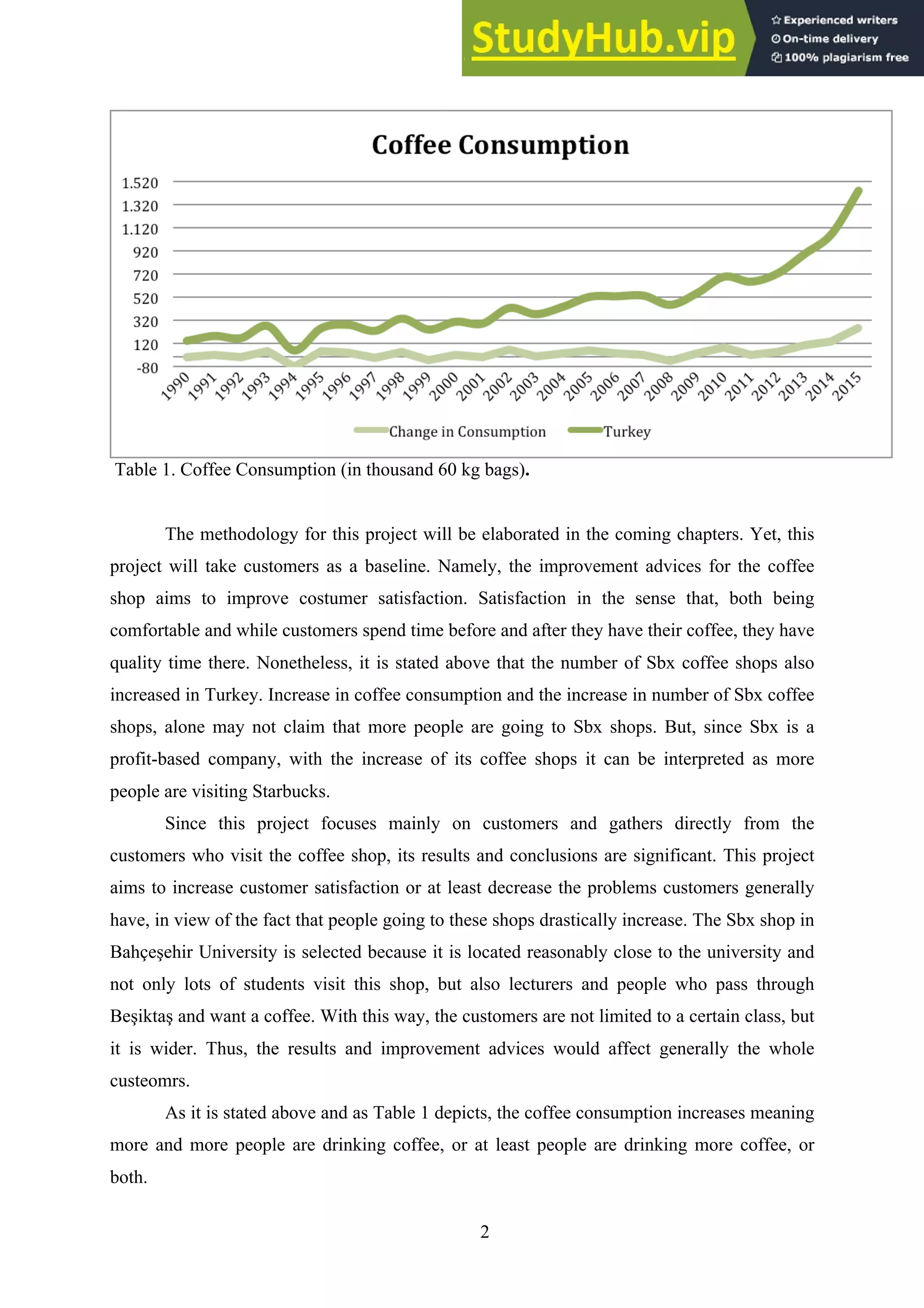 StudyHub.vip
Experienced writers
On-time delivery
100% plagiarism free

Coffee Consumption

1.520
1.320
1.120
920
720
520
320
120
-80

1990 1991 1992 1993 1994 1995 1996 1997 1998 1999 2000 2001 2002 2003 2004 2005 2006 2007 2008 2009 2010 2011 2012 2013 2014 2015

Change in Consumption Turkey

Table 1. Coffee Consumption (in thousand 60 kg bags).

The methodology for this project will be elaborated in the coming chapters. Yet, this project will take customers as a baseline. Namely, the improvement advices for the coffee shop aims to improve costumer satisfaction. Satisfaction in the sense that, both being comfortable and while customers spend time before and after they have their coffee, they have quality time there. Nonetheless, it is stated above that the number of Sbx coffee shops also increased in Turkey. Increase in coffee consumption and the increase in number of Sbx coffee shops, alone may not claim that more people are going to Sbx shops. But, since Sbx is a profit-based company, with the increase of its coffee shops it can be interpreted as more people are visiting Starbucks.

Since this project focuses mainly on customers and gathers directly from the customers who visit the coffee shop, its results and conclusions are significant. This project aims to increase customer satisfaction or at least decrease the problems customers generally have, in view of the fact that people going to these shops drastically increase. The Sbx shop in Bahçeşehir University is selected because it is located reasonably close to the university and not only lots of students visit this shop, but also lecturers and people who pass through Beşiktaş and want a coffee. With this way, the customers are not limited to a certain class, but it is wider. Thus, the results and improvement advices would affect generally the whole custeomrs.

As it is stated above and as Table 1 depicts, the coffee consumption increases meaning more and more people are drinking coffee, or at least people are drinking more coffee, or both.

2